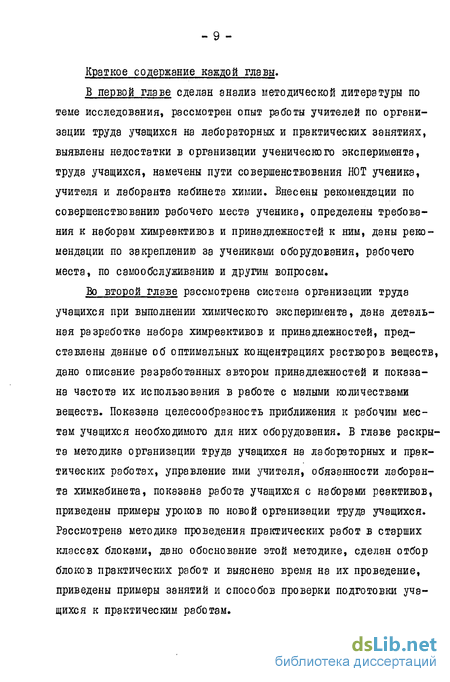 - 9 -

Краткое содержание каждой главы.

В первой главе сделан анализ методической литературы по теме исследования, рассмотрен опыт работы учителей по организации труда учащихся на лабораторных и практических занятиях, выявлены недостатки в организации ученического эксперимента, труда учащихся, намечены пути совершенствования НОТ ученика, учителя и лаборанта кабинета химии. Внесены рекомендации по совершенствованию рабочего места ученика, определены требования к наборам химреактивов и принадлежностей к ним, даны рекомендации по закреплению за учениками оборудования, рабочего места, по самообслуживанию и другим вопросам.

Во второй главе рассмотрена система организации труда учащихся при выполнении химического эксперимента, дана детальная разработка набора химреактивов и принадлежностей, представлены данные об оптимальных концентрациях растворов веществ, дано описание разработанных автором принадлежностей и показана частота их использования в работе с малыми количествами веществ. Показана целесообразность приближения к рабочим местам учащихся необходимого для них оборудования. В главе раскрыта методика организации труда учащихся на лабораторных и практических работах, управление ими учителя, обязанности лаборанта химкабинета, показана работа учащихся с наборами реактивов, приведены примеры уроков по новой организации труда учащихся. Рассмотрена методика проведения практических работ в старших классах блоками, дано обоснование этой методике, сделан отбор блоков практических работ и выяснено время на их проведение, приведены примеры занятий и способов проверки подготовки учащихся к практическим работам.

dsLib.net
библиотека диссертаций